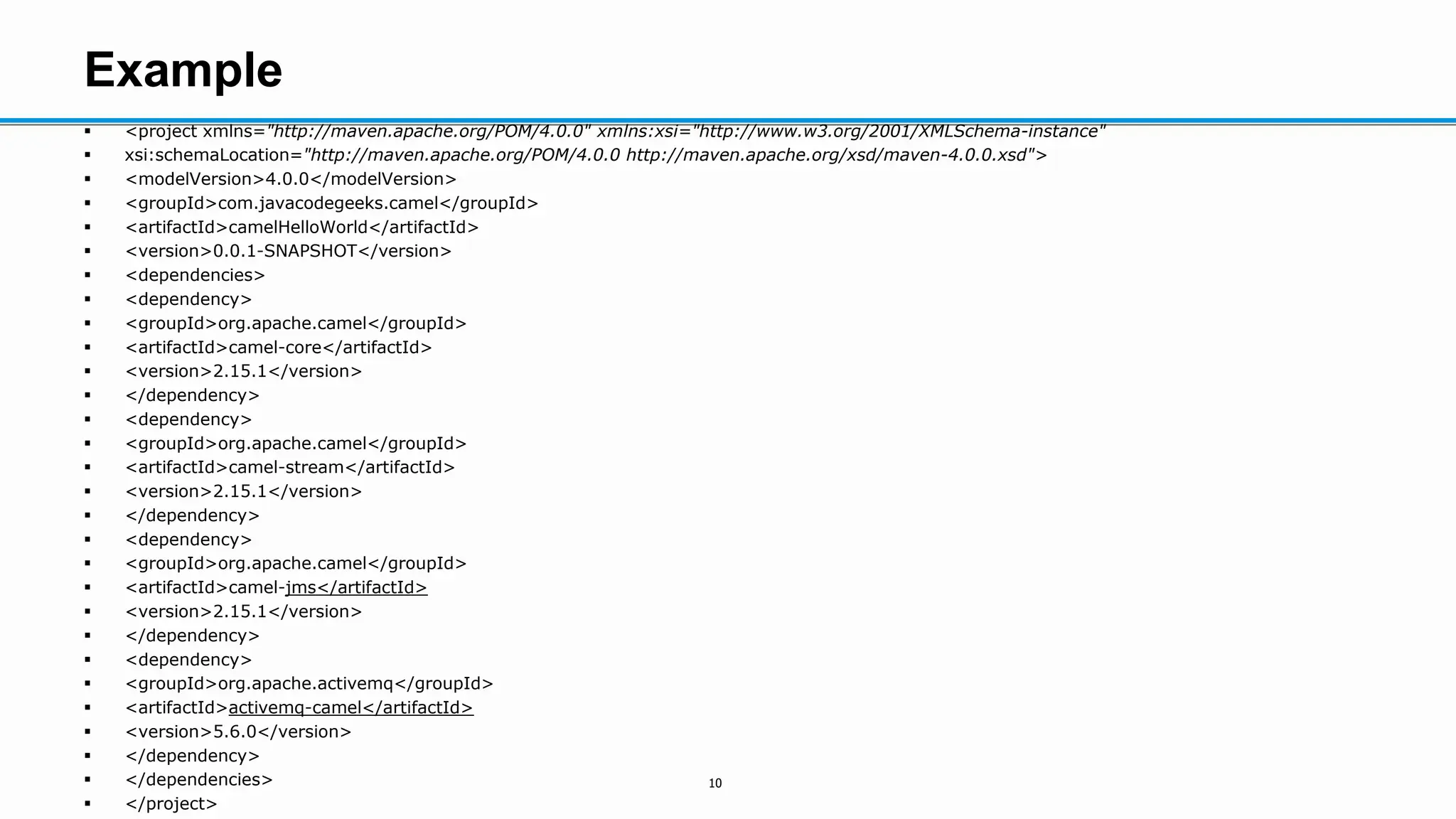 Example

• <project xmlns="http://maven.apache.org/POM/4.0.0" xmlns:xsi="http://www.w3.org/2001/XMLSchema-instance"
• xsi:schemaLocation="http://maven.apache.org/POM/4.0.0 http://maven.apache.org/xsd/maven-4.0.0.xsd">
• <modelVersion>4.0.0</modelVersion>
• <groupId>com.javacodegeeks.camel</groupId>
• <artifactId>camelHelloWorld</artifactId>
• <version>0.0.1-SNAPSHOT</version>
• <dependencies>
• <dependency>
• <groupId>org.apache.camel</groupId>
• <artifactId>camel-core</artifactId>
• <version>2.15.1</version>
• </dependency>
• <dependency>
• <groupId>org.apache.camel</groupId>
• <artifactId>camel-stream</artifactId>
• <version>2.15.1</version>
• </dependency>
• <dependency>
• <groupId>org.apache.camel</groupId>
• <artifactId>camel-jms</artifactId>
• <version>2.15.1</version>
• </dependency>
• <dependency>
• <groupId>org.apache.activemq</groupId>
• <artifactId>activemq-camel</artifactId>
• <version>5.6.0</version>
• </dependency>
• </dependencies>
• </project>

10